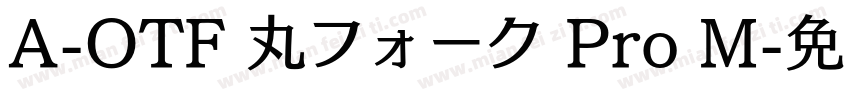 A-OTF 丸フォーク Pro M-免